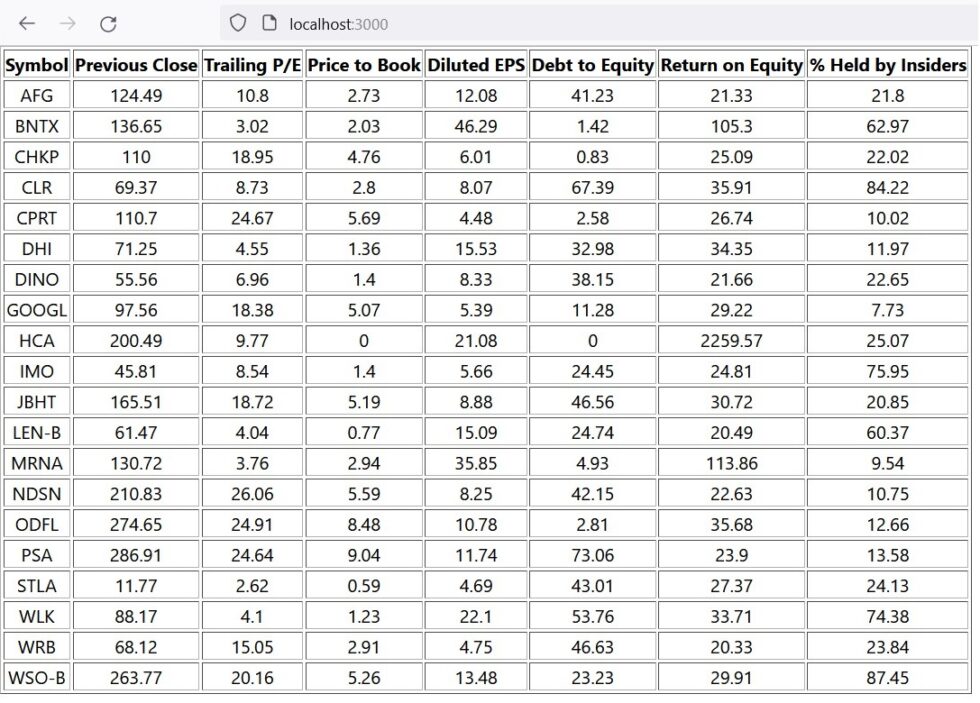 localhost:3000

| Symbol | Previous Close | Trailing P/E | Price to Book | Diluted EPS | Debt to Equity | Return on Equity | % Held by Insiders |
|---|---|---|---|---|---|---|---|
| AFG | 124.49 | 10.8 | 2.73 | 12.08 | 41.23 | 21.33 | 21.8 |
| BNTX | 136.65 | 3.02 | 2.03 | 46.29 | 1.42 | 105.3 | 62.97 |
| CHKP | 110 | 18.95 | 4.76 | 6.01 | 0.83 | 25.09 | 22.02 |
| CLR | 69.37 | 8.73 | 2.8 | 8.07 | 67.39 | 35.91 | 84.22 |
| CPRT | 110.7 | 24.67 | 5.69 | 4.48 | 2.58 | 26.74 | 10.02 |
| DHI | 71.25 | 4.55 | 1.36 | 15.53 | 32.98 | 34.35 | 11.97 |
| DINO | 55.56 | 6.96 | 1.4 | 8.33 | 38.15 | 21.66 | 22.65 |
| GOOGL | 97.56 | 18.38 | 5.07 | 5.39 | 11.28 | 29.22 | 7.73 |
| HCA | 200.49 | 9.77 | 0 | 21.08 | 0 | 2259.57 | 25.07 |
| IMO | 45.81 | 8.54 | 1.4 | 5.66 | 24.45 | 24.81 | 75.95 |
| JBHT | 165.51 | 18.72 | 5.19 | 8.88 | 46.56 | 30.72 | 20.85 |
| LEN-B | 61.47 | 4.04 | 0.77 | 15.09 | 24.74 | 20.49 | 60.37 |
| MRNA | 130.72 | 3.76 | 2.94 | 35.85 | 4.93 | 113.86 | 9.54 |
| NDSN | 210.83 | 26.06 | 5.59 | 8.25 | 42.15 | 22.63 | 10.75 |
| ODFL | 274.65 | 24.91 | 8.48 | 10.78 | 2.81 | 35.68 | 12.66 |
| PSA | 286.91 | 24.64 | 9.04 | 11.74 | 73.06 | 23.9 | 13.58 |
| STLA | 11.77 | 2.62 | 0.59 | 4.69 | 43.01 | 27.37 | 24.13 |
| WLK | 88.17 | 4.1 | 1.23 | 22.1 | 53.76 | 33.71 | 74.38 |
| WRB | 68.12 | 15.05 | 2.91 | 4.75 | 46.63 | 20.33 | 23.84 |
| WSO-B | 263.77 | 20.16 | 5.26 | 13.48 | 23.23 | 29.91 | 87.45 |